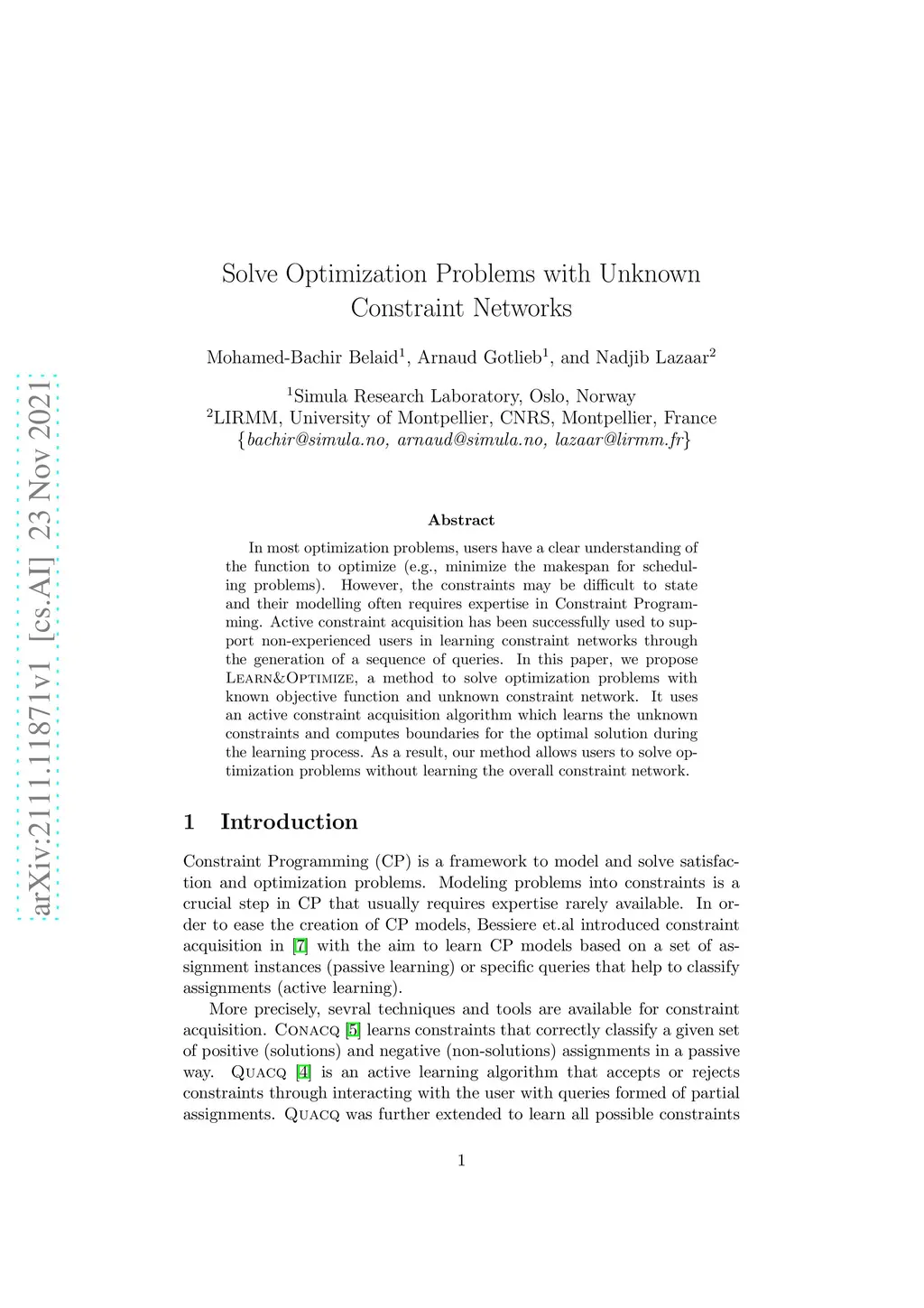 arXiv:2111.11871v1 [cs.AI] 23 Nov 2021

Solve Optimization Problems with Unknown Constraint Networks

Mohamed-Bachir Belaid$^1$, Arnaud Gotlieb$^1$, and Nadjib Lazaar$^2$

$^1$Simula Research Laboratory, Oslo, Norway
$^2$LIRMM, University of Montpellier, CNRS, Montpellier, France
{bachir@simula.no, arnaud@simula.no, lazaar@lirmm.fr}

Abstract

In most optimization problems, users have a clear understanding of the function to optimize (e.g., minimize the makespan for scheduling problems). However, the constraints may be difficult to state and their modelling often requires expertise in Constraint Programming. Active constraint acquisition has been successfully used to support non-experienced users in learning constraint networks through the generation of a sequence of queries. In this paper, we propose Learn&Optimize, a method to solve optimization problems with known objective function and unknown constraint network. It uses an active constraint acquisition algorithm which learns the unknown constraints and computes boundaries for the optimal solution during the learning process. As a result, our method allows users to solve optimization problems without learning the overall constraint network.

1 Introduction

Constraint Programming (CP) is a framework to model and solve satisfaction and optimization problems. Modeling problems into constraints is a crucial step in CP that usually requires expertise rarely available. In order to ease the creation of CP models, Bessiere et.al introduced constraint acquisition in [7] with the aim to learn CP models based on a set of assignment instances (passive learning) or specific queries that help to classify assignments (active learning).

More precisely, sevral techniques and tools are available for constraint acquisition. Conacq [5] learns constraints that correctly classify a given set of positive (solutions) and negative (non-solutions) assignments in a passive way. Quacq [4] is an active learning algorithm that accepts or rejects constraints through interacting with the user with queries formed of partial assignments. Quacq was further extended to learn all possible constraints

1